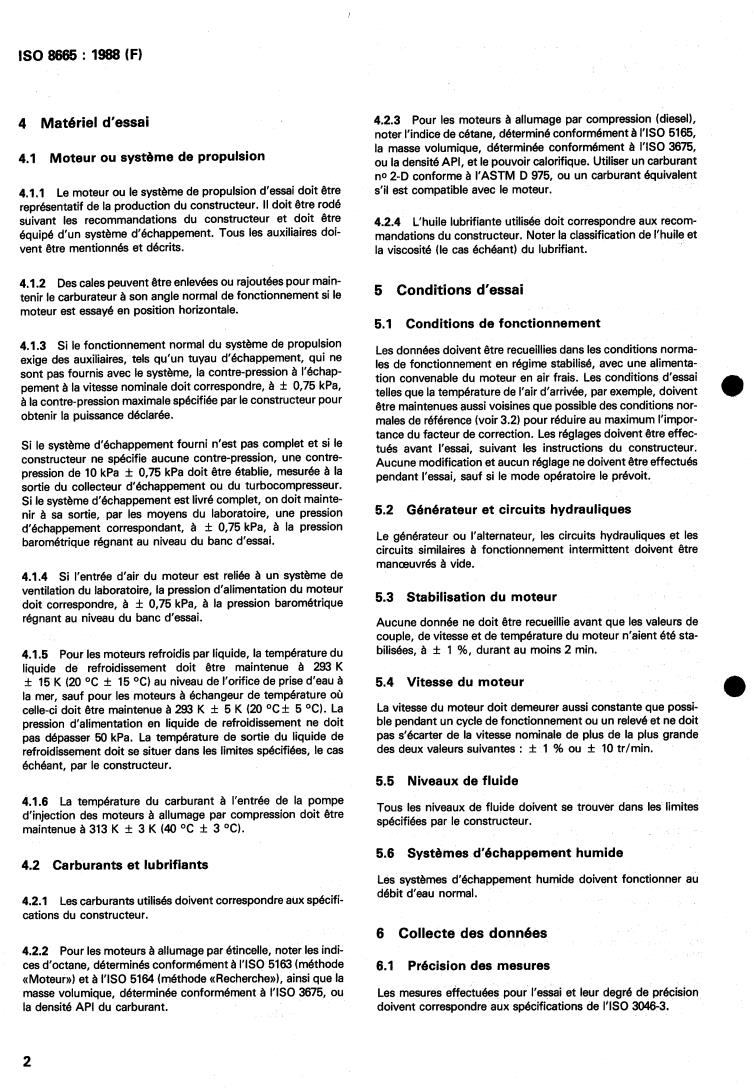 ISO 8665 : 1988 (F)

4 Matériel d'essai

4.1 Moteur ou système de propulsion

4.1.1 Le moteur ou le système de propulsion d'essai doit être représentatif de la production du constructeur. Il doit être rodé suivant les recommandations du constructeur et doit être équipé d'un système d'échappement. Tous les auxiliaires doivent être mentionnés et décrits.

4.1.2 Des cales peuvent être enlevées ou rajoutées pour maintenir le carburateur à son angle normal de fonctionnement si le moteur est essayé en position horizontale.

4.1.3 Si le fonctionnement normal du système de propulsion exige des auxiliaires, tels qu'un tuyau d'échappement, qui ne sont pas fournis avec le système, la contre-pression à l'échappement à la vitesse nominale doit correspondre, à ± 0,75 kPa, à la contre-pression maximale spécifiée par le constructeur pour obtenir la puissance déclarée.

Si le système d'échappement fourni n'est pas complet et si le constructeur ne spécifie aucune contre-pression, une contre-pression de 10 kPa ± 0,75 kPa doit être établie, mesurée à la sortie du collecteur d'échappement ou du turbocompresseur. Si le système d'échappement est livré complet, on doit maintenir à sa sortie, par les moyens du laboratoire, une pression d'échappement correspondant, à ± 0,75 kPa, à la pression barométrique régnant au niveau du banc d'essai.

4.1.4 Si l'entrée d'air du moteur est reliée à un système de ventilation du laboratoire, la pression d'alimentation du moteur doit correspondre, à ± 0,75 kPa, à la pression barométrique régnant au niveau du banc d'essai.

4.1.5 Pour les moteurs refroidis par liquide, la température du liquide de refroidissement doit être maintenue à 293 K ± 15 K (20 °C ± 15 °C) au niveau de l'orifice de prise d'eau à la mer, sauf pour les moteurs à échangeur de température où celle-ci doit être maintenue à 293 K ± 5 K (20 °C± 5 °C). La pression d'alimentation en liquide de refroidissement ne doit pas dépasser 50 kPa. La température de sortie du liquide de refroidissement doit se situer dans les limites spécifiées, le cas échéant, par le constructeur.

4.1.6 La température du carburant à l'entrée de la pompe d'injection des moteurs à allumage par compression doit être maintenue à 313 K ± 3 K (40 °C ± 3 °C).

4.2 Carburants et lubrifiants

4.2.1 Les carburants utilisés doivent correspondre aux spécifications du constructeur.

4.2.2 Pour les moteurs à allumage par étincelle, noter les indices d'octane, déterminés conformément à l'ISO 5163 (méthode «Moteur») et à l'ISO 5164 (méthode «Recherche»), ainsi que la masse volumique, déterminée conformément à l'ISO 3675, ou la densité API du carburant.

4.2.3 Pour les moteurs à allumage par compression (diesel), noter l'indice de cétane, déterminé conformément à l'ISO 5165, la masse volumique, déterminée conformément à l'ISO 3675, ou la densité API, et le pouvoir calorifique. Utiliser un carburant no 2-D conforme à l'ASTM D 975, ou un carburant équivalent s'il est compatible avec le moteur.

4.2.4 L'huile lubrifiante utilisée doit correspondre aux recommandations du constructeur. Noter la classification de l'huile et la viscosité (le cas échéant) du lubrifiant.

5 Conditions d'essai

5.1 Conditions de fonctionnement

Les données doivent être recueillies dans les conditions normales de fonctionnement en régime stabilisé, avec une alimentation convenable du moteur en air frais. Les conditions d'essai telles que la température de l'air d'arrivée, par exemple, doivent être maintenues aussi voisines que possible des conditions normales de référence (voir 3.2) pour réduire au maximum l'importance du facteur de correction. Les réglages doivent être effectués avant l'essai, suivant les instructions du constructeur. Aucune modification et aucun réglage ne doivent être effectués pendant l'essai, sauf si le mode opératoire le prévoit.

5.2 Générateur et circuits hydrauliques

Le générateur ou l'alternateur, les circuits hydrauliques et les circuits similaires à fonctionnement intermittent doivent être manœuvrés à vide.

5.3 Stabilisation du moteur

Aucune donnée ne doit être recueillie avant que les valeurs de couple, de vitesse et de température du moteur n'aient été stabilisées, à ± 1 %, durant au moins 2 min.

5.4 Vitesse du moteur

La vitesse du moteur doit demeurer aussi constante que possible pendant un cycle de fonctionnement ou un relevé et ne doit pas s'écarter de la vitesse nominale de plus de la plus grande des deux valeurs suivantes : ± 1 % ou ± 10 tr/min.

5.5 Niveaux de fluide

Tous les niveaux de fluide doivent se trouver dans les limites spécifiées par le constructeur.

5.6 Systèmes d'échappement humide

Les systèmes d'échappement humide doivent fonctionner au débit d'eau normal.

6 Collecte des données

6.1 Précision des mesures

Les mesures effectuées pour l'essai et leur degré de précision doivent correspondre aux spécifications de l'ISO 3046-3.

2